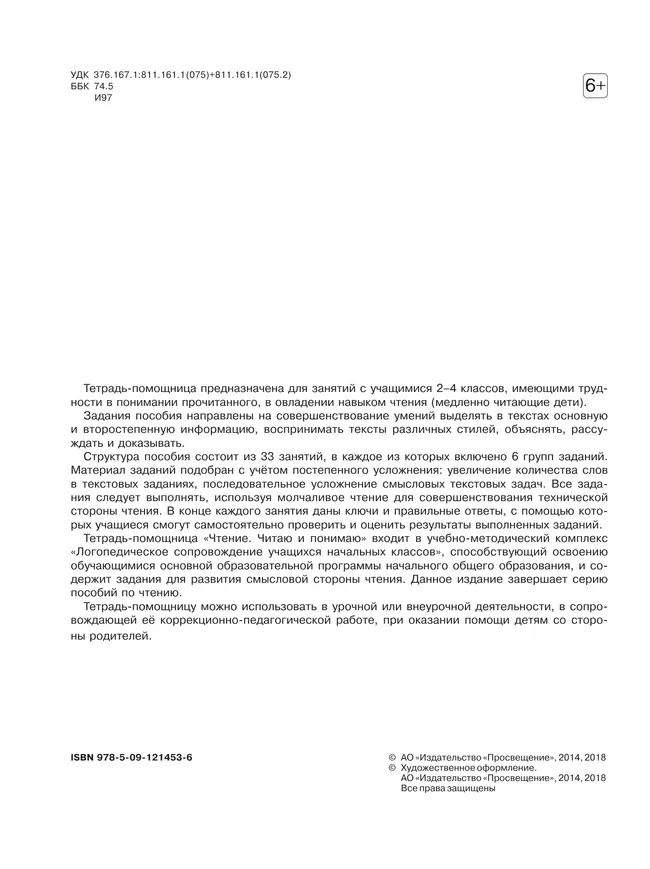 УДК 376.167.1:811.161.1(075)+811.161.1(075.2)
ББК 74.5
И97

6+

Тетрадь-помощница предназначена для занятий с учащимися 2–4 классов, имеющими трудности в понимании прочитанного, в овладении навыком чтения (медленно читающие дети).

Задания пособия направлены на совершенствование умений выделять в текстах основную и второстепенную информацию, воспринимать тексты различных стилей, объяснять, рассуждать и доказывать.

Структура пособия состоит из 33 занятий, в каждое из которых включено 6 групп заданий. Материал заданий подобран с учётом постепенного усложнения: увеличение количества слов в текстовых заданиях, последовательное усложнение смысловых текстовых задач. Все задания следует выполнять, используя молчаливое чтение для совершенствования технической стороны чтения. В конце каждого занятия даны ключи и правильные ответы, с помощью которых учащиеся смогут самостоятельно проверить и оценить результаты выполненных заданий.

Тетрадь-помощница «Чтение. Читаю и понимаю» входит в учебно-методический комплекс «Логопедическое сопровождение учащихся начальных классов», способствующий освоению обучающимися основной образовательной программы начального общего образования, и содержит задания для развития смысловой стороны чтения. Данное издание завершает серию пособий по чтению.

Тетрадь-помощницу можно использовать в урочной или внеурочной деятельности, в сопровождающей её коррекционно-педагогической работе, при оказании помощи детям со стороны родителей.

ISBN 978-5-09-121453-6

© АО «Издательство «Просвещение», 2014, 2018
© Художественное оформление.
АО «Издательство «Просвещение», 2014, 2018
Все права защищены